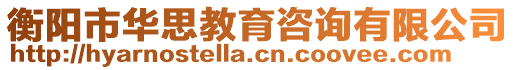 衡阳市华思教育咨询有限公司
http://hyarnostella.cn.coovee.com